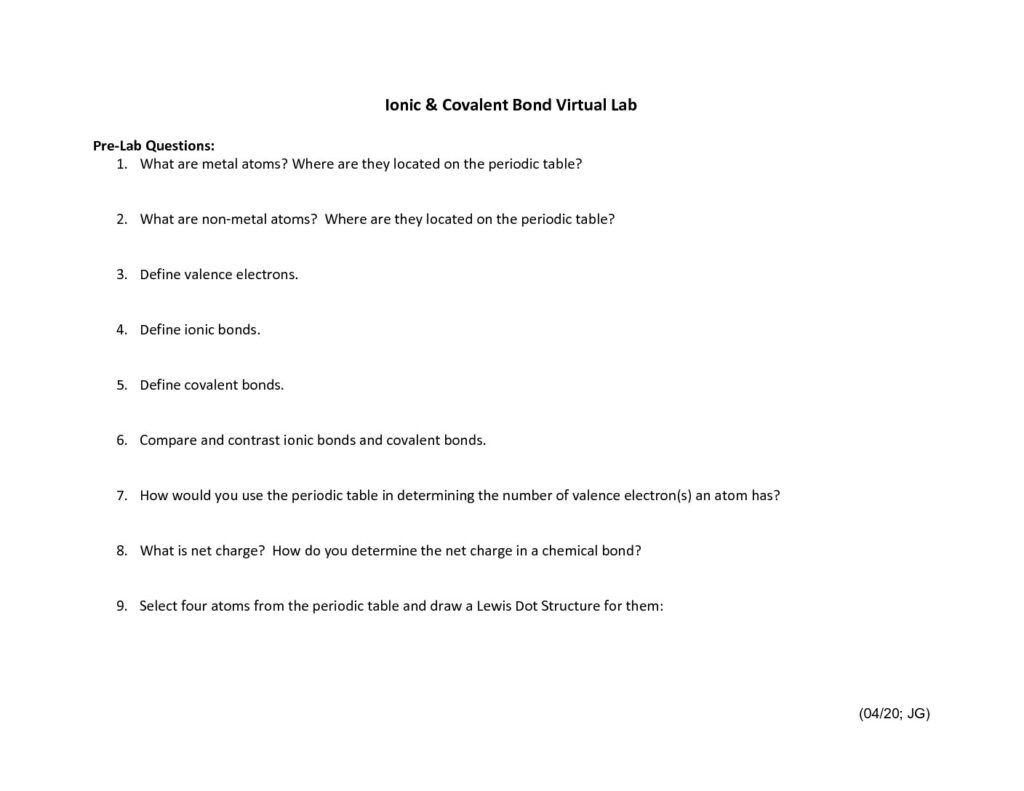 Ionic & Covalent Bond Virtual Lab

Pre-Lab Questions:
1. What are metal atoms? Where are they located on the periodic table?

2. What are non-metal atoms? Where are they located on the periodic table?

3. Define valence electrons.

4. Define ionic bonds.

5. Define covalent bonds.

6. Compare and contrast ionic bonds and covalent bonds.

7. How would you use the periodic table in determining the number of valence electron(s) an atom has?

8. What is net charge? How do you determine the net charge in a chemical bond?

9. Select four atoms from the periodic table and draw a Lewis Dot Structure for them:

(04/20; JG)